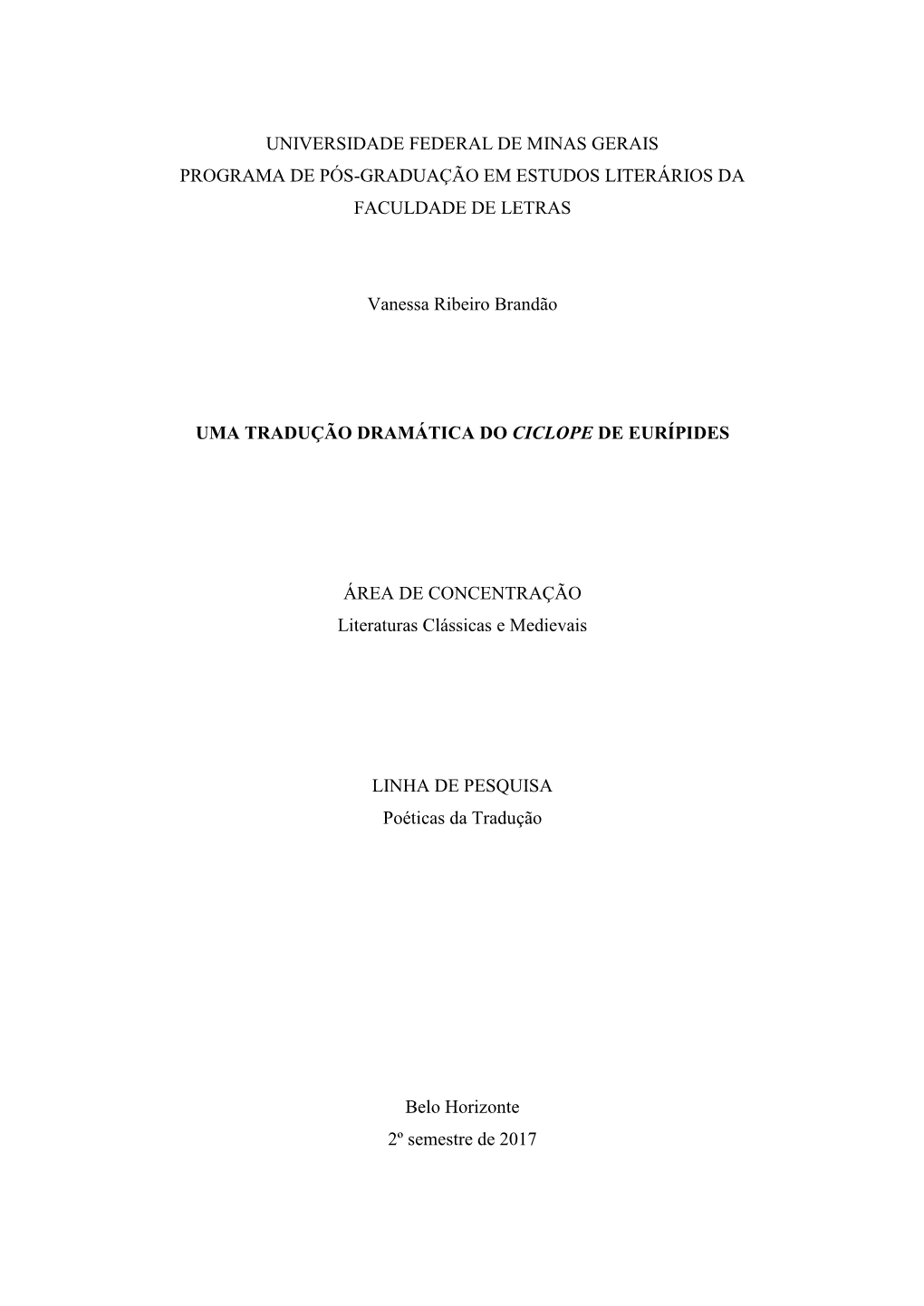 UNIVERSIDADE FEDERAL DE MINAS GERAIS
PROGRAMA DE PÓS-GRADUAÇÃO EM ESTUDOS LITERÁRIOS DA FACULDADE DE LETRAS

Vanessa Ribeiro Brandão

UMA TRADUÇÃO DRAMÁTICA DO CICLOPE DE EURÍPIDES

ÁREA DE CONCENTRAÇÃO
Literaturas Clássicas e Medievais

LINHA DE PESQUISA
Poéticas da Tradução

Belo Horizonte
2º semestre de 2017